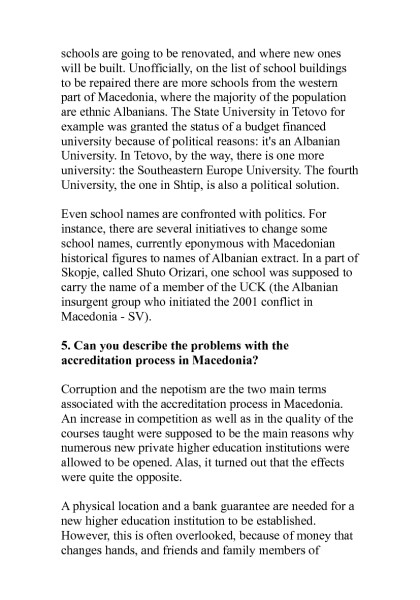 schools are going to be renovated, and where new ones will be built. Unofficially, on the list of school buildings to be repaired there are more schools from the western part of Macedonia, where the majority of the population are ethnic Albanians. The State University in Tetovo for example was granted the status of a budget financed university because of political reasons: it's an Albanian University. In Tetovo, by the way, there is one more university: the Southeastern Europe University. The fourth University, the one in Shtip, is also a political solution.

Even school names are confronted with politics. For instance, there are several initiatives to change some school names, currently eponymous with Macedonian historical figures to names of Albanian extract. In a part of Skopje, called Shuto Orizari, one school was supposed to carry the name of a member of the UCK (the Albanian insurgent group who initiated the 2001 conflict in Macedonia - SV).

5. Can you describe the problems with the accreditation process in Macedonia?

Corruption and the nepotism are the two main terms associated with the accreditation process in Macedonia. An increase in competition as well as in the quality of the courses taught were supposed to be the main reasons why numerous new private higher education institutions were allowed to be opened. Alas, it turned out that the effects were quite the opposite.

A physical location and a bank guarantee are needed for a new higher education institution to be established. However, this is often overlooked, because of money that changes hands, and friends and family members of